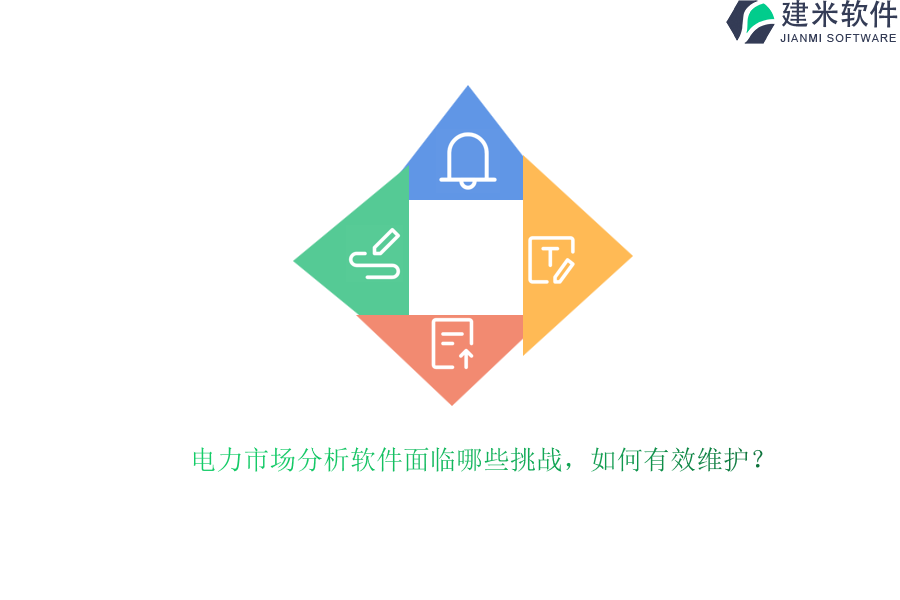 建米软件
JIANMI SOFTWARE

T

电力市场分析软件面临哪些挑战，如何有效维护？